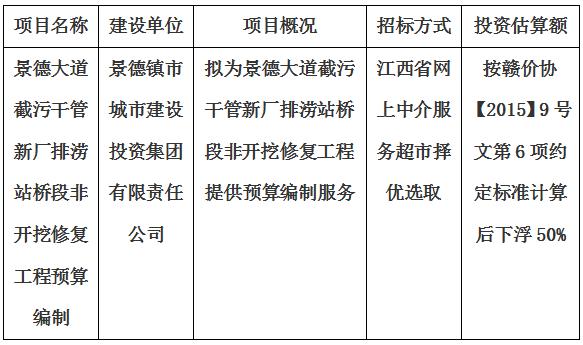 | 项目名称 | 建设单位 | 项目概况 | 招标方式 | 投资估算额 |
|---|---|---|---|---|
| 景德大道截污干管新厂排涝站桥段非开挖修复工程预算编制 | 景德镇市城市建设投资集团有限责任公司 | 拟为景德大道截污干管新厂排涝站桥段非开挖修复工程提供预算编制服务 | 江西省网上中介服务超市择优选取 | 按赣价协【2015】9号文第6项约定标准计算后下浮50% |